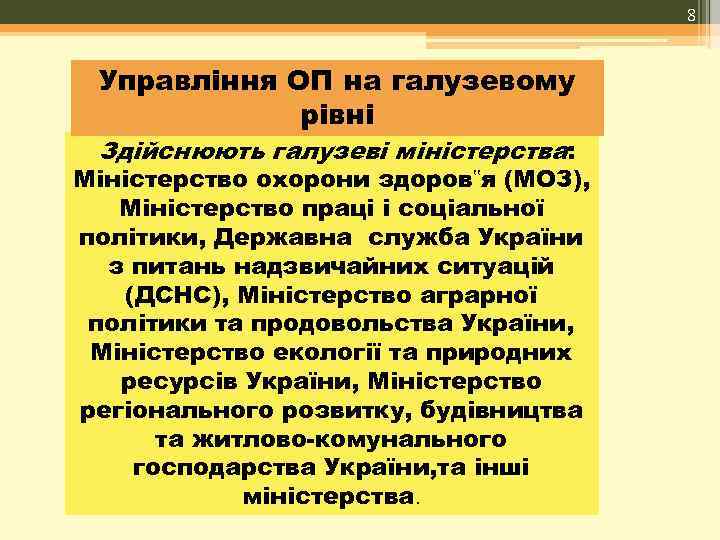 8

Управління ОП на галузевому рівні

Здійснюють галузеві міністерства: Міністерство охорони здоров"я (МОЗ), Міністерство праці і соціальної політики, Державна служба України з питань надзвичайних ситуацій (ДСНС), Міністерство аграрної політики та продовольства України, Міністерство екології та природних ресурсів України, Міністерство регіонального розвитку, будівництва та житлово-комунального господарства України,та інші міністерства.